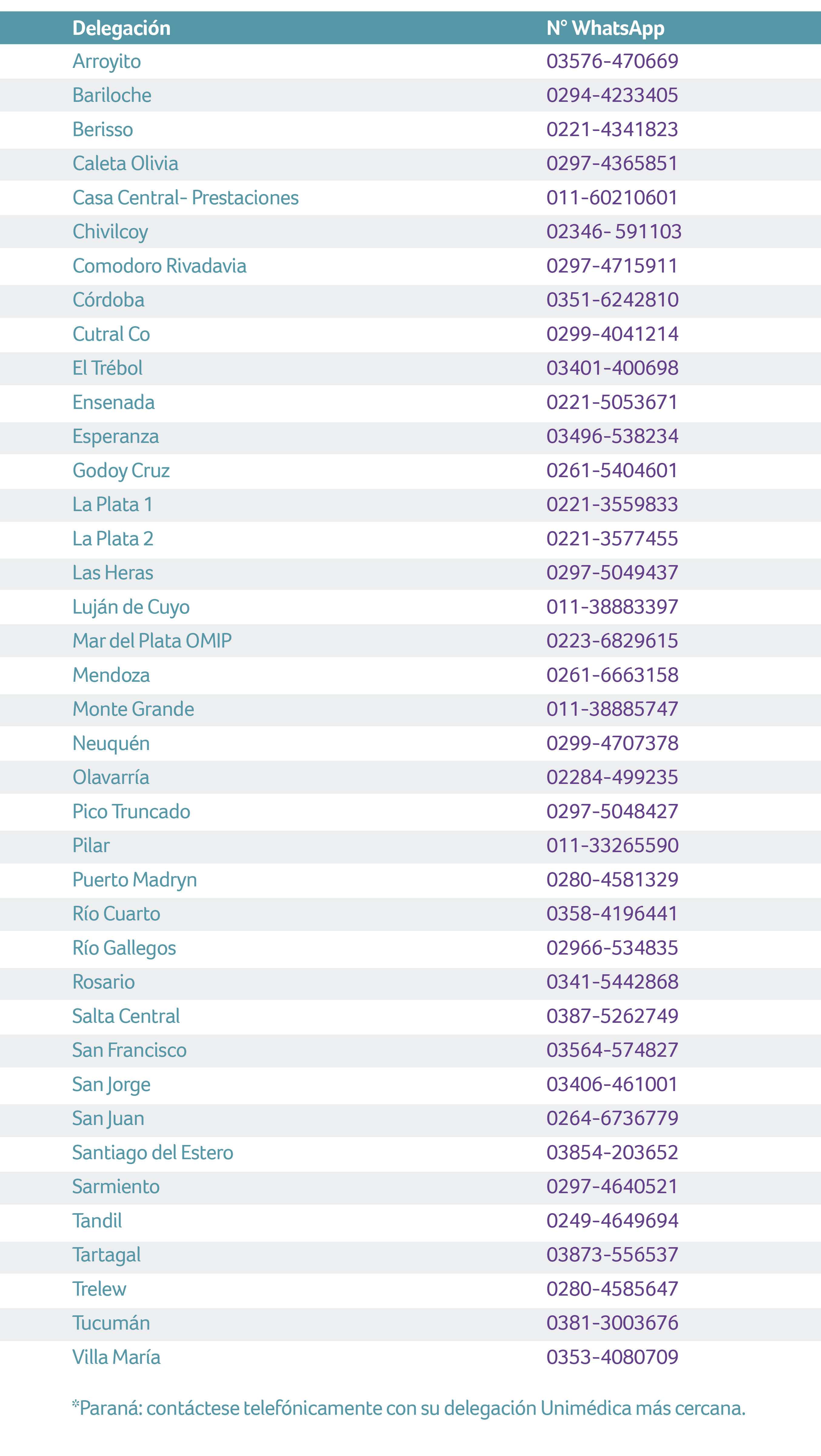 | Delegación | N° WhatsApp |
|---|---|
| Arroyito | 03576-470669 |
| Bariloche | 0294-4233405 |
| Berisso | 0221-4341823 |
| Caleta Olivia | 0297-4365851 |
| Casa Central- Prestaciones | 011-60210601 |
| Chivilcoy | 02346- 591103 |
| Comodoro Rivadavia | 0297-4715911 |
| Córdoba | 0351-6242810 |
| Cutral Co | 0299-4041214 |
| El Trébol | 03401-400698 |
| Ensenada | 0221-5053671 |
| Esperanza | 03496-538234 |
| Godoy Cruz | 0261-5404601 |
| La Plata 1 | 0221-3559833 |
| La Plata 2 | 0221-3577455 |
| Las Heras | 0297-5049437 |
| Luján de Cuyo | 011-38883397 |
| Mar del Plata OMIP | 0223-6829615 |
| Mendoza | 0261-6663158 |
| Monte Grande | 011-38885747 |
| Neuquén | 0299-4707378 |
| Olavarría | 02284-499235 |
| Pico Truncado | 0297-5048427 |
| Pilar | 011-33265590 |
| Puerto Madryn | 0280-4581329 |
| Río Cuarto | 0358-4196441 |
| Río Gallegos | 02966-534835 |
| Rosario | 0341-5442868 |
| Salta Central | 0387-5262749 |
| San Francisco | 03564-574827 |
| San Jorge | 03406-461001 |
| San Juan | 0264-6736779 |
| Santiago del Estero | 03854-203652 |
| Sarmiento | 0297-4640521 |
| Tandil | 0249-4649694 |
| Tartagal | 03873-556537 |
| Trelew | 0280-4585647 |
| Tucumán | 0381-3003676 |
| Villa María | 0353-4080709 |

*Paraná: contáctese telefónicamente con su delegación Unimédica más cercana.